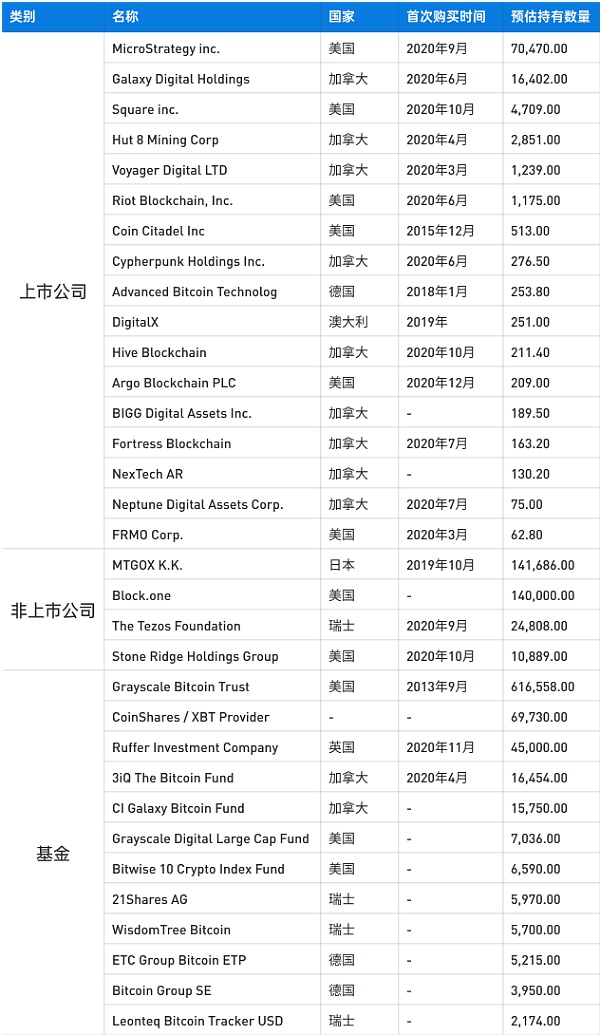 | 类别 | 名称 | 国家 | 首次购买时间 | 预估持有数量 |
|---|---|---|---|---|
| 上市公司 | MicroStrategy inc. | 美国 | 2020年9月 | 70,470.00 |
| | Galaxy Digital Holdings | 加拿大 | 2020年6月 | 16,402.00 |
| | Square inc. | 美国 | 2020年10月 | 4,709.00 |
| | Hut 8 Mining Corp | 加拿大 | 2020年4月 | 2,851.00 |
| | Voyager Digital LTD | 加拿大 | 2020年3月 | 1,239.00 |
| | Riot Blockchain, Inc. | 美国 | 2020年6月 | 1,175.00 |
| | Coin Citadel Inc | 美国 | 2015年12月 | 513.00 |
| | Cypherpunk Holdings Inc. | 加拿大 | 2020年6月 | 276.50 |
| | Advanced Bitcoin Technolog | 德国 | 2018年1月 | 253.80 |
| | DigitalX | 澳大利 | 2019年 | 251.00 |
| | Hive Blockchain | 加拿大 | 2020年10月 | 211.40 |
| | Argo Blockchain PLC | 美国 | 2020年12月 | 209.00 |
| | BIGG Digital Assets Inc. | 加拿大 | - | 189.50 |
| | Fortress Blockchain | 加拿大 | 2020年7月 | 163.20 |
| | NexTech AR | 加拿大 | - | 130.20 |
| | Neptune Digital Assets Corp. | 加拿大 | 2020年7月 | 75.00 |
| | FRMO Corp. | 美国 | 2020年3月 | 62.80 |
| 非上市公司 | MTGOX K.K. | 日本 | 2019年10月 | 141,686.00 |
| | Block.one | 美国 | - | 140,000.00 |
| | The Tezos Foundation | 瑞士 | 2020年9月 | 24,808.00 |
| | Stone Ridge Holdings Group | 美国 | 2020年10月 | 10,889.00 |
| 基金 | Grayscale Bitcoin Trust | 美国 | 2013年9月 | 616,558.00 |
| | CoinShares / XBT Provider | - | - | 69,730.00 |
| | Ruffer Investment Company | 英国 | 2020年11月 | 45,000.00 |
| | 3iQ The Bitcoin Fund | 加拿大 | 2020年4月 | 16,454.00 |
| | CI Galaxy Bitcoin Fund | 加拿大 | - | 15,750.00 |
| | Grayscale Digital Large Cap Fund | 美国 | - | 7,036.00 |
| | Bitwise 10 Crypto Index Fund | 美国 | - | 6,590.00 |
| | 21Shares AG | 瑞士 | - | 5,970.00 |
| | WisdomTree Bitcoin | 瑞士 | - | 5,700.00 |
| | ETC Group Bitcoin ETP | 德国 | - | 5,215.00 |
| | Bitcoin Group SE | 德国 | - | 3,950.00 |
| | Leonteq Bitcoin Tracker USD | 瑞士 | - | 2,174.00 |